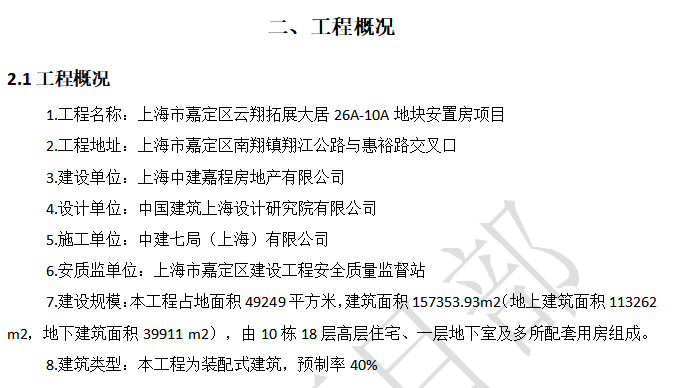 二、工程概况

2.1 工程概况

1.工程名称：上海市嘉定区云翔拓展大居 26A-10A 地块安置房项目

2.工程地址：上海市嘉定区南翔镇翔江公路与惠裕路交叉口

3.建设单位：上海中建嘉程房地产有限公司

4.设计单位：中国建筑上海设计研究院有限公司

5.施工单位：中建七局（上海）有限公司

6.安质监单位：上海市嘉定区建设工程安全质量监督站

7.建设规模：本工程占地面积 49249 平方米，建筑面积 157353.93m2（地上建筑面积 113262 m2，地下建筑面积 39911 m2），由 10 栋 18 层高层住宅、一层地下室及多所配套用房组成。

8.建筑类型：本工程为装配式建筑，预制率 40%